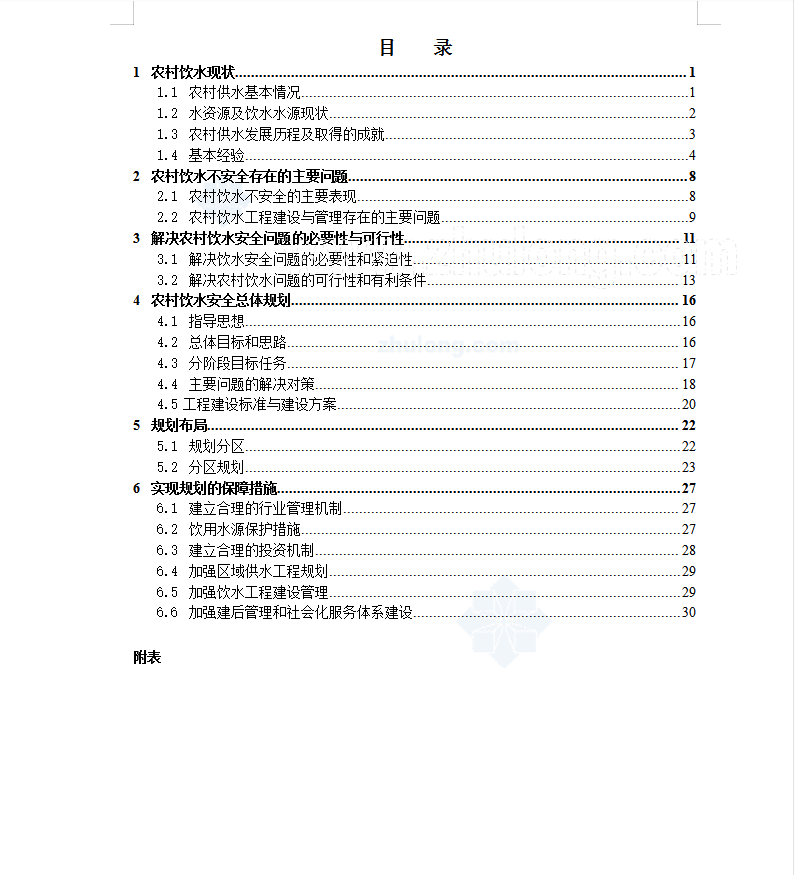 目　录

1 农村饮水现状........1
1.1 农村供水基本情况........1
1.2 水资源及饮水水源现状........2
1.3 农村供水发展历程及取得的成就........3
1.4 基本经验........4
2 农村饮水不安全存在的主要问题........8
2.1 农村饮水不安全的主要表现........8
2.2 农村饮水工程建设与管理存在的主要问题........9
3 解决农村饮水安全问题的必要性与可行性........11
3.1 解决饮水安全问题的必要性和紧迫性........11
3.2 解决农村饮水问题的可行性和有利条件........13
4 农村饮水安全总体规划........16
4.1 指导思想........16
4.2 总体目标和思路........16
4.3 分阶段目标任务........17
4.4 主要问题的解决对策........18
4.5 工程建设标准与建设方案........20
5 规划布局........22
5.1 规划分区........22
5.2 分区规划........23
6 实现规划的保障措施........27
6.1 建立合理的行业管理机制........27
6.2 饮用水源保护措施........27
6.3 建立合理的投资机制........28
6.4 加强区域供水工程规划........29
6.5 加强饮水工程建设管理........29
6.6 加强建后管理和社会化服务体系建设........30

附表